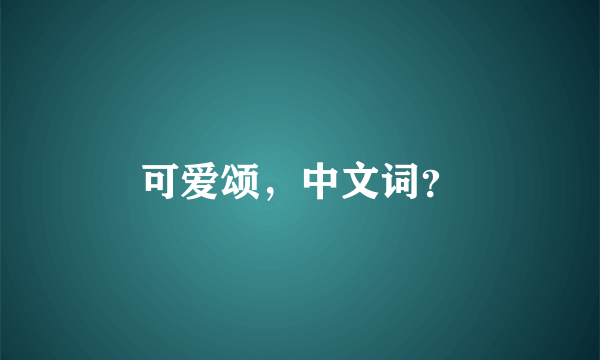 可爱颂，中文词?